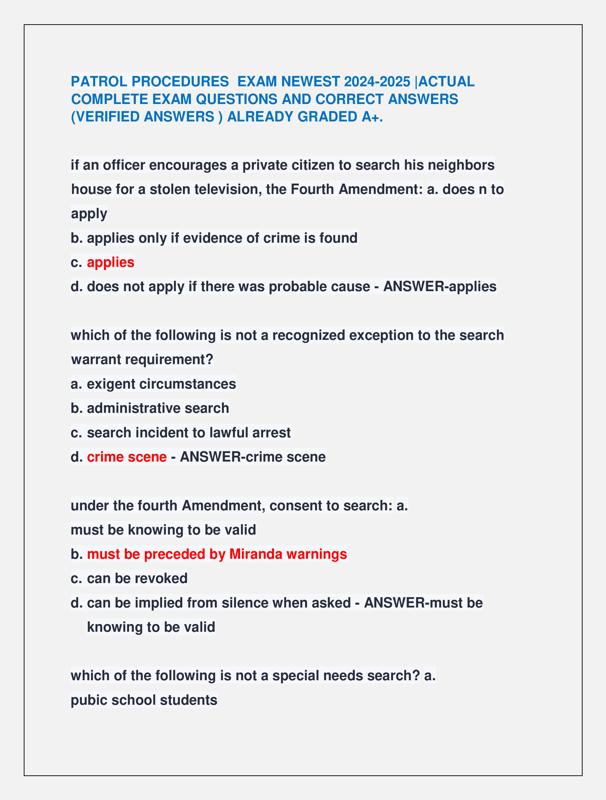 PATROL PROCEDURES EXAM NEWEST 2024-2025 |ACTUAL COMPLETE EXAM QUESTIONS AND CORRECT ANSWERS (VERIFIED ANSWERS ) ALREADY GRADED A+.

if an officer encourages a private citizen to search his neighbors house for a stolen television, the Fourth Amendment: a. does n to apply
b. applies only if evidence of crime is found
c. applies
d. does not apply if there was probable cause - ANSWER-applies

which of the following is not a recognized exception to the search warrant requirement?
a. exigent circumstances
b. administrative search
c. search incident to lawful arrest
d. crime scene - ANSWER-crime scene

under the fourth Amendment, consent to search: a. must be knowing to be valid
b. must be preceded by Miranda warnings
c. can be revoked
d. can be implied from silence when asked - ANSWER-must be knowing to be valid

which of the following is not a special needs search? a. pubic school students